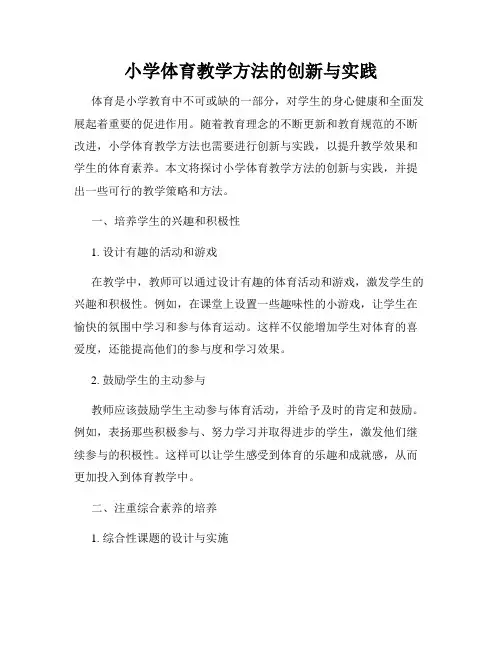 小学体育教学方法的创新与实践

体育是小学教育中不可或缺的一部分，对学生的身心健康和全面发展起着重要的促进作用。随着教育理念的不断更新和教育规范的不断改进，小学体育教学方法也需要进行创新与实践，以提升教学效果和学生的体育素养。本文将探讨小学体育教学方法的创新与实践，并提出一些可行的教学策略和方法。

一、培养学生的兴趣和积极性

1. 设计有趣的活动和游戏

在教学中，教师可以通过设计有趣的体育活动和游戏，激发学生的兴趣和积极性。例如，在课堂上设置一些趣味性的小游戏，让学生在愉快的氛围中学习和参与体育运动。这样不仅能增加学生对体育的喜爱度，还能提高他们的参与度和学习效果。

2. 鼓励学生的主动参与

教师应该鼓励学生主动参与体育活动，并给予及时的肯定和鼓励。例如，表扬那些积极参与、努力学习并取得进步的学生，激发他们继续参与的积极性。这样可以让学生感受到体育的乐趣和成就感，从而更加投入到体育教学中。

二、注重综合素养的培养

1. 综合性课题的设计与实施